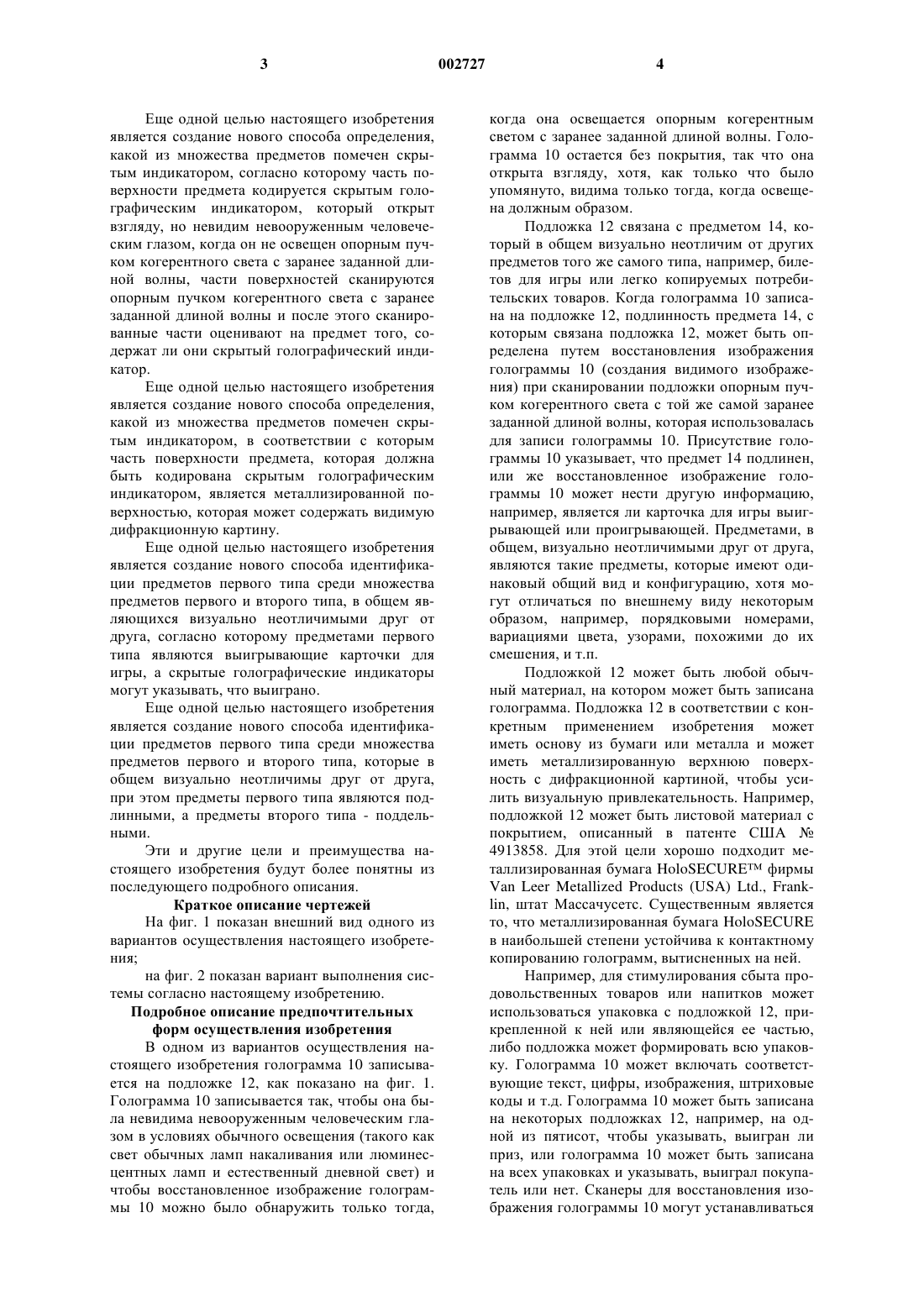 3 002727 4

Еще одной целью настоящего изобретения является создание нового способа определения, какой из множества предметов помечен скрытым индикатором, согласно которому часть поверхности предмета кодируется скрытым голографическим индикатором, который открыт взгляду, но невидим невооруженным человеческим глазом, когда он не освещен опорным пучком когерентного света с заранее заданной длиной волны, части поверхностей сканируются опорным пучком когерентного света с заранее заданной длиной волны и после этого сканированные части оценивают на предмет того, содержат ли они скрытый голографический индикатор.

Еще одной целью настоящего изобретения является создание нового способа определения, какой из множества предметов помечен скрытым индикатором, в соответствии с которым часть поверхности предмета, которая должна быть кодирована скрытым голографическим индикатором, является металлизированной поверхностью, которая может содержать видимую дифракционную картину.

Еще одной целью настоящего изобретения является создание нового способа идентификации предметов первого типа среди множества предметов первого и второго типа, в общем являющихся визуально неотличимыми друг от друга, согласно которому предметами первого типа являются выигрывающие карточки для игры, а скрытые голографические индикаторы могут указывать, что выиграно.

Еще одной целью настоящего изобретения является создание нового способа идентификации предметов первого типа среди множества предметов первого и второго типа, которые в общем визуально неотличимы друг от друга, при этом предметы первого типа являются подлинными, а предметы второго типа - поддельными.

Эти и другие цели и преимущества настоящего изобретения будут более понятны из последующего подробного описания.

Краткое описание чертежей

На фиг. 1 показан внешний вид одного из вариантов осуществления настоящего изобретения;

на фиг. 2 показан вариант выполнения системы согласно настоящему изобретению.

Подробное описание предпочтительных форм осуществления изобретения

В одном из вариантов осуществления настоящего изобретения голограмма 10 записывается на подложке 12, как показано на фиг. 1. Голограмма 10 записывается так, чтобы она была невидима невооруженным человеческим глазом в условиях обычного освещения (такого как свет обычных ламп накаливания или люминесцентных ламп и естественный дневной свет) и чтобы восстановленное изображение голограммы 10 можно было обнаружить только тогда, когда она освещается опорным когерентным светом с заранее заданной длиной волны. Голограмма 10 остается без покрытия, так что она открыта взгляду, хотя, как только что было упомянуто, видима только тогда, когда освещена должным образом.

Подложка 12 связана с предметом 14, который в общем визуально неотличим от других предметов того же самого типа, например, билетов для игры или легко копируемых потребительских товаров. Когда голограмма 10 записана на подложке 12, подлинность предмета 14, с которым связана подложка 12, может быть определена путем восстановления изображения голограммы 10 (создания видимого изображения) при сканировании подложки опорным пучком когерентного света с той же самой заранее заданной длиной волны, которая использовалась для записи голограммы 10. Присутствие голограммы 10 указывает, что предмет 14 подлинен, или же восстановленное изображение голограммы 10 может нести другую информацию, например, является ли карточка для игры выигрывающей или проигрывающей. Предметами, в общем, визуально неотличимыми друг от друга, являются такие предметы, которые имеют одинаковый общий вид и конфигурацию, хотя могут отличаться по внешнему виду некоторым образом, например, порядковыми номерами, вариациями цвета, узорами, похожими до их смешения, и т.п.

Подложкой 12 может быть любой обычный материал, на котором может быть записана голограмма. Подложка 12 в соответствии с конкретным применением изобретения может иметь основу из бумаги или металла и может иметь металлизированную верхнюю поверхность с дифракционной картиной, чтобы усилить визуальную привлекательность. Например, подложкой 12 может быть листовой материал с покрытием, описанный в патенте США № 4913858. Для этой цели хорошо подходит металлизированная бумага HoloSECURE™ фирмы Van Leer Metallized Products (USA) Ltd., Franklin, штат Массачусетс. Существенным является то, что металлизированная бумага HoloSECURE в наибольшей степени устойчива к контактному копированию голограмм, вытисненных на ней.

Например, для стимулирования сбыта продовольственных товаров или напитков может использоваться упаковка с подложкой 12, прикрепленной к ней или являющейся ее частью, либо подложка может формировать всю упаковку. Голограмма 10 может включать соответствующие текст, цифры, изображения, штриховые коды и т.д. Голограмма 10 может быть записана на некоторых подложках 12, например, на одной из пятисот, чтобы указывать, выигран ли приз, или голограмма 10 может быть записана на всех упаковках и указывать, выиграл покупатель или нет. Сканеры для восстановления изображения голограммы 10 могут устанавливаться